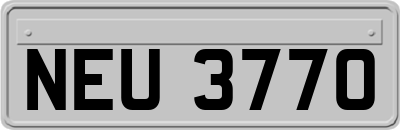 NEU 3770